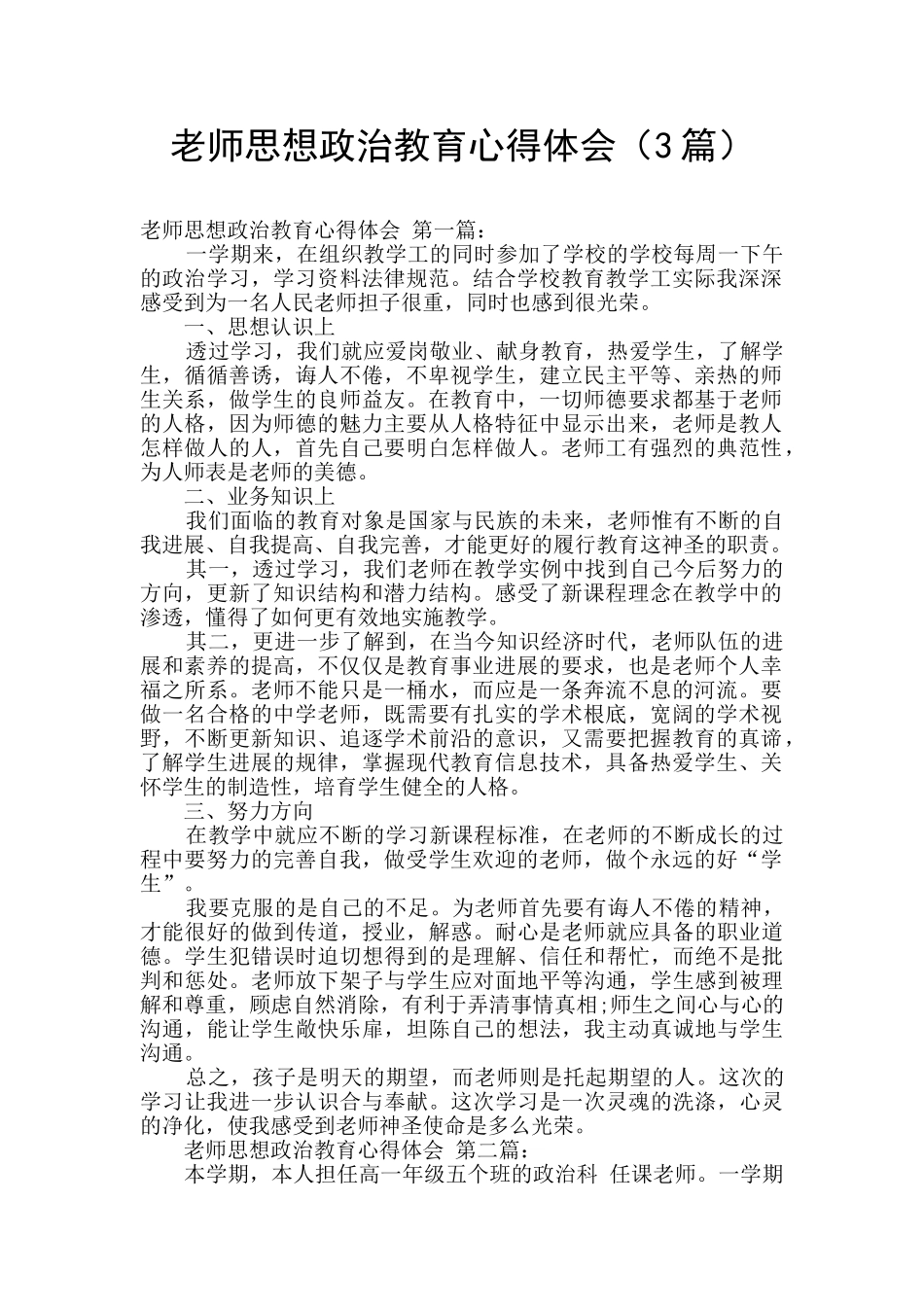 老师思想政治教育心得体会（3篇）

老师思想政治教育心得体会 第一篇：

一学期来，在组织教学工的同时参加了学校的学校每周一下午的政治学习，学习资料法律规范。结合学校教育教学工实际我深深感受到为一名人民老师担子很重，同时也感到很光荣。

一、思想认识上

透过学习，我们就应爱岗敬业、献身教育，热爱学生，了解学生，循循善诱，诲人不倦，不卑视学生，建立民主平等、亲热的师生关系，做学生的良师益友。在教育中，一切师德要求都基于老师的人格，因为师德的魅力主要从人格特征中显示出来，老师是教人怎样做人的人，首先自己要明白怎样做人。老师工有强烈的典范性，为人师表是老师的美德。

二、业务知识上

我们面临的教育对象是国家与民族的未来，老师惟有不断的自我进展、自我提高、自我完善，才能更好的履行教育这神圣的职责。

其一，透过学习，我们老师在教学实例中找到自己今后努力的方向，更新了知识结构和潜力结构。感受了新课程理念在教学中的渗透，懂得了如何更有效地实施教学。

其二，更进一步了解到，在当今知识经济时代，老师队伍的进展和素养的提高，不仅仅是教育事业进展的要求，也是老师个人幸福之所系。老师不能只是一桶水，而应是一条奔流不息的河流。要做一名合格的中学老师，既需要有扎实的学术根底，宽阔的学术视野，不断更新知识、追逐学术前沿的意识，又需要把握教育的真谛，了解学生进展的规律，掌握现代教育信息技术，具备热爱学生、关怀学生的制造性，培育学生健全的人格。

三、努力方向

在教学中就应不断的学习新课程标准，在老师的不断成长的过程中要努力的完善自我，做受学生欢迎的老师，做个永远的好“学生”。

我要克服的是自己的不足。为老师首先要有诲人不倦的精神，才能很好的做到传道，授业，解惑。耐心是老师就应具备的职业道德。学生犯错误时迫切想得到的是理解、信任和帮忙，而绝不是批判和惩处。老师放下架子与学生应对面地平等沟通，学生感到被理解和尊重，顾虑自然消除，有利于弄清事情真相;师生之间心与心的沟通，能让学生敞快乐扉，坦陈自己的想法，我主动真诚地与学生沟通。

总之，孩子是明天的期望，而老师则是托起期望的人。这次的学习让我进一步认识合与奉献。这次学习是一次灵魂的洗涤，心灵的净化，使我感受到老师神圣使命是多么光荣。

老师思想政治教育心得体会 第二篇：

本学期，本人担任高一年级五个班的政治科 任课老师。一学期